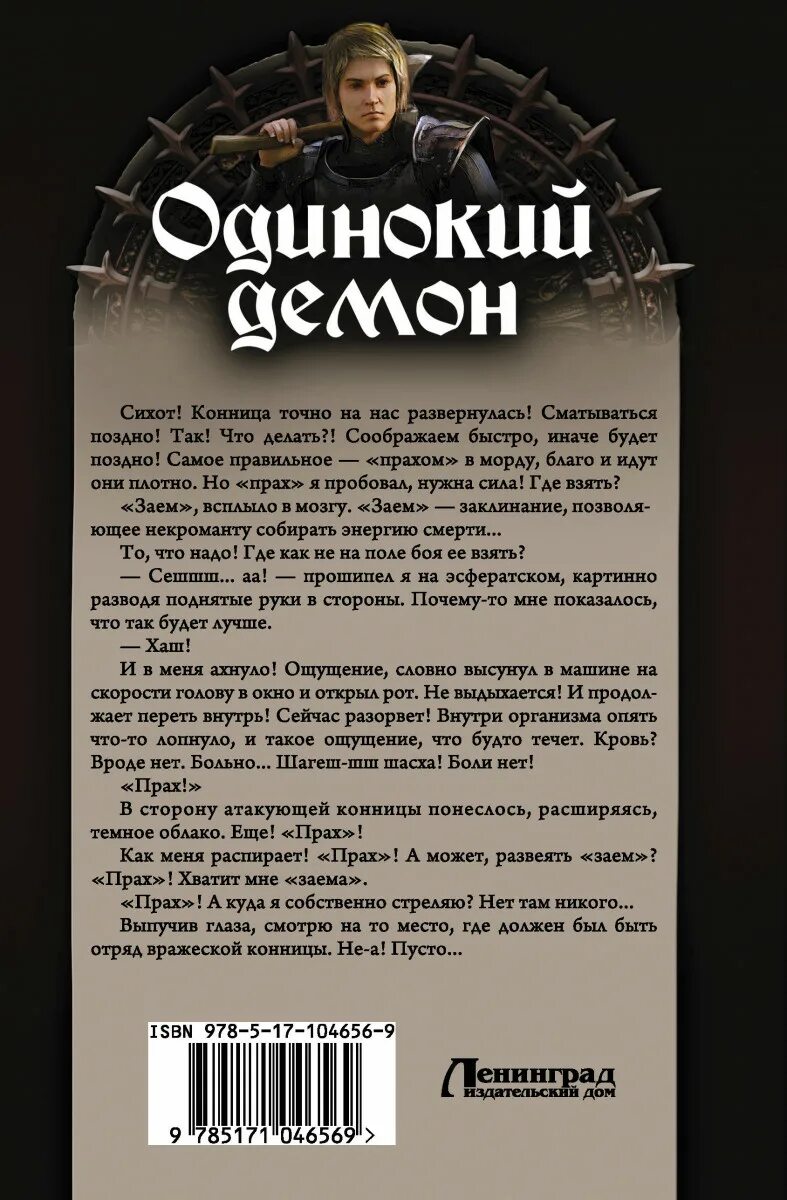 Одинокий демон

Сихот! Конница точно на нас развернулась! Сматываться поздно! Так! Что делать?! Соображаем быстро, иначе будет поздно! Самое правильное — «прахом» в морду, благо и идут они плотно. Но «прах» я пробовал, нужна сила! Где взять?

«Заем», всплыло в мозгу. «Заем» — заклинание, позволяющее некроманту собирать энергию смерти...

То, что надо! Где как не на поле боя ее взять?

— Сешшш... аа! — прошипел я на эсфератском, картинно разводя поднятые руки в стороны. Почему-то мне показалось, что так будет лучше.

— Хаш!

И в меня ахнуло! Ощущение, словно высунул в машине на скорости голову в окно и открыл рот. Не выдыхается! И продолжает переть внутрь! Сейчас разорвет! Внутри организма опять что-то лопнуло, и такое ощущение, что будто течет. Кровь? Вроде нет. Больно... Шагеш-шш шасха! Боли нет!

«Прах!»

В сторону атакующей конницы понеслось, расширяясь, темное облако. Еще! «Прах»!

Как меня распирает! «Прах»! А может, развеять «заем»? «Прах»! Хватит мне «заема».

«Прах»! А куда я собственно стреляю? Нет там никого...

Выпучив глаза, смотрю на то место, где должен был быть отряд вражеской конницы. Не-а! Пусто...

ISBN 978-5-17-104656-9

9 785171 046569 >

Ленинград
издательский дом